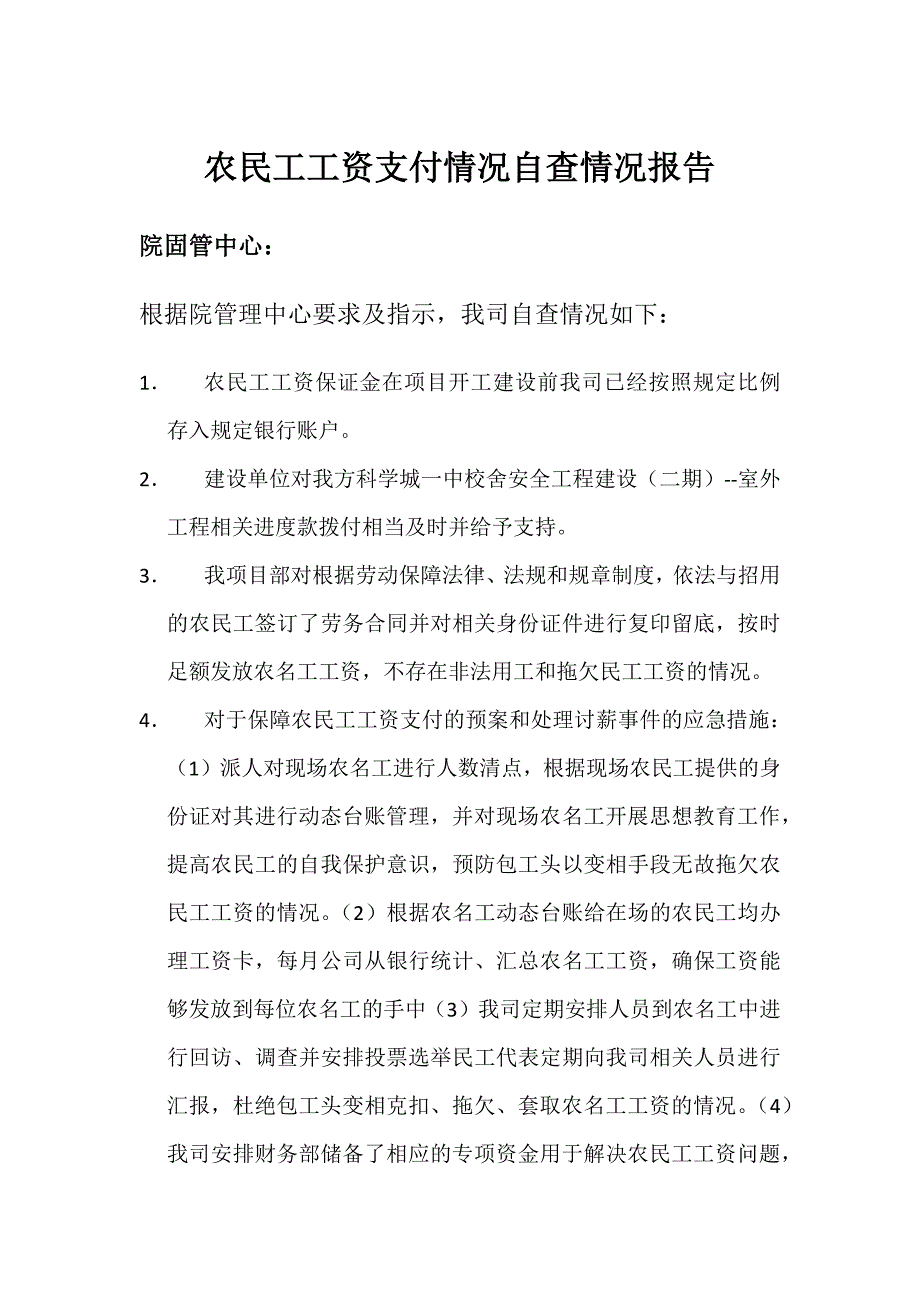 农民工工资支付情况自查情况报告

院固管中心：

根据院管理中心要求及指示，我司自查情况如下：

1. 农民工工资保证金在项目开工建设前我司已经按照规定比例存入规定银行账户。

2. 建设单位对我方科学城一中校舍安全工程建设（二期）--室外工程相关进度款拨付相当及时并给予支持。

3. 我项目部对根据劳动保障法律、法规和规章制度，依法与招用的农民工签订了劳务合同并对相关身份证件进行复印留底，按时足额发放农名工工资，不存在非法用工和拖欠民工工资的情况。

4. 对于保障农民工工资支付的预案和处理讨薪事件的应急措施：（1）派人对现场农名工进行人数清点，根据现场农民工提供的身份证对其进行动态台账管理，并对现场农名工开展思想教育工作，提高农民工的自我保护意识，预防包工头以变相手段无故拖欠农民工工资的情况。（2）根据农名工动态台账给在场的农民工均办理工资卡，每月公司从银行统计、汇总农名工工资，确保工资能够发放到每位农名工的手中（3）我司定期安排人员到农名工中进行回访、调查并安排投票选举民工代表定期向我司相关人员进行汇报，杜绝包工头变相克扣、拖欠、套取农名工工资的情况。（4）我司安排财务部储备了相应的专项资金用于解决农民工工资问题，